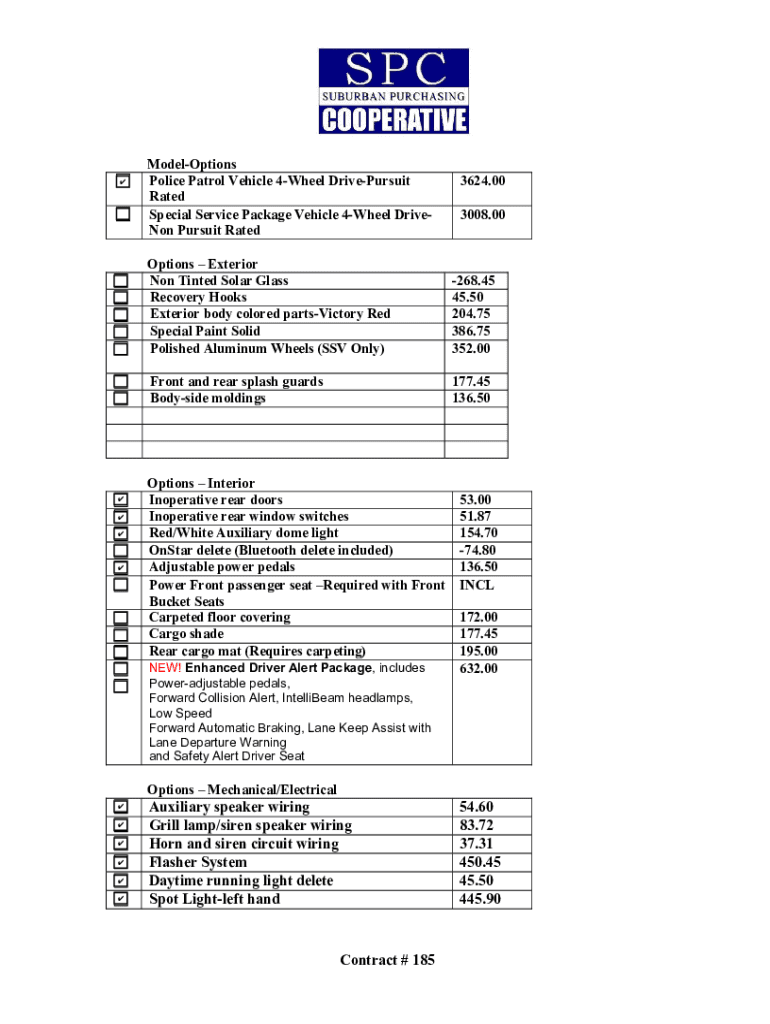 SPC
SUBURBAN PURCHASING
COOPERATIVE

Model-Options

| | | |
|---|---|---|
| ✔ | Police Patrol Vehicle 4-Wheel Drive-Pursuit Rated | 3624.00 |
| ☐ | Special Service Package Vehicle 4-Wheel Drive-Non Pursuit Rated | 3008.00 |

Options – Exterior

| | | |
|---|---|---|
| ☐ | Non Tinted Solar Glass | -268.45 |
| ☐ | Recovery Hooks | 45.50 |
| ☐ | Exterior body colored parts-Victory Red | 204.75 |
| ☐ | Special Paint Solid | 386.75 |
| ☐ | Polished Aluminum Wheels (SSV Only) | 352.00 |
| ☐ | Front and rear splash guards | 177.45 |
| ☐ | Body-side moldings | 136.50 |
| | | |
| | | |
| | | |

Options – Interior

| | | |
|---|---|---|
| ✔ | Inoperative rear doors | 53.00 |
| ✔ | Inoperative rear window switches | 51.87 |
| ✔ | Red/White Auxiliary dome light | 154.70 |
| ☐ | OnStar delete (Bluetooth delete included) | -74.80 |
| ✔ | Adjustable power pedals | 136.50 |
| ☐ | Power Front passenger seat –Required with Front Bucket Seats | INCL |
| ☐ | Carpeted floor covering | 172.00 |
| ☐ | Cargo shade | 177.45 |
| ☐ | Rear cargo mat (Requires carpeting) | 195.00 |
| ☐ ☐ | NEW! Enhanced Driver Alert Package, includes Power-adjustable pedals, Forward Collision Alert, IntelliBeam headlamps, Low Speed Forward Automatic Braking, Lane Keep Assist with Lane Departure Warning and Safety Alert Driver Seat | 632.00 |

Options – Mechanical/Electrical

| | | |
|---|---|---|
| ✔ | Auxiliary speaker wiring | 54.60 |
| ✔ | Grill lamp/siren speaker wiring | 83.72 |
| ✔ | Horn and siren circuit wiring | 37.31 |
| ✔ | Flasher System | 450.45 |
| ✔ | Daytime running light delete | 45.50 |
| ✔ | Spot Light-left hand | 445.90 |

Contract # 185